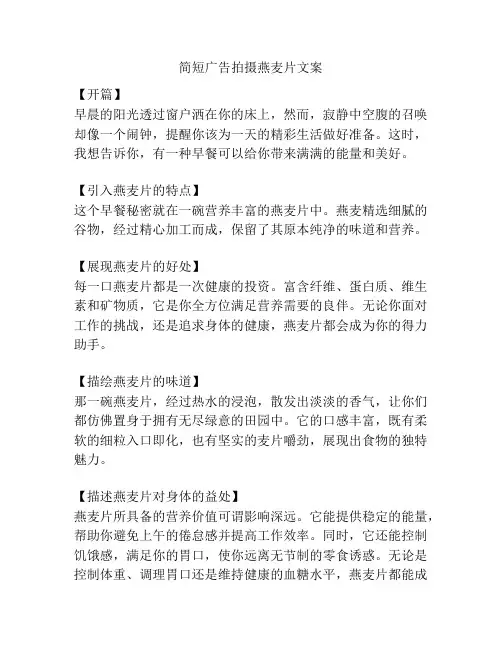 简短广告拍摄燕麦片文案

【开篇】
早晨的阳光透过窗户洒在你的床上，然而，寂静中空腹的召唤却像一个闹钟，提醒你该为一天的精彩生活做好准备。这时，我想告诉你，有一种早餐可以给你带来满满的能量和美好。

【引入燕麦片的特点】
这个早餐秘密就在一碗营养丰富的燕麦片中。燕麦精选细腻的谷物，经过精心加工而成，保留了其原本纯净的味道和营养。

【展现燕麦片的好处】
每一口燕麦片都是一次健康的投资。富含纤维、蛋白质、维生素和矿物质，它是你全方位满足营养需要的良伴。无论你面对工作的挑战，还是追求身体的健康，燕麦片都会成为你的得力助手。

【描绘燕麦片的味道】
那一碗燕麦片，经过热水的浸泡，散发出淡淡的香气，让你们都仿佛置身于拥有无尽绿意的田园中。它的口感丰富，既有柔软的细粒入口即化，也有坚实的麦片嚼劲，展现出食物的独特魅力。

【描述燕麦片对身体的益处】
燕麦片所具备的营养价值可谓影响深远。它能提供稳定的能量，帮助你避免上午的倦怠感并提高工作效率。同时，它还能控制饥饿感，满足你的胃口，使你远离无节制的零食诱惑。无论是控制体重、调理胃口还是维持健康的血糖水平，燕麦片都能成